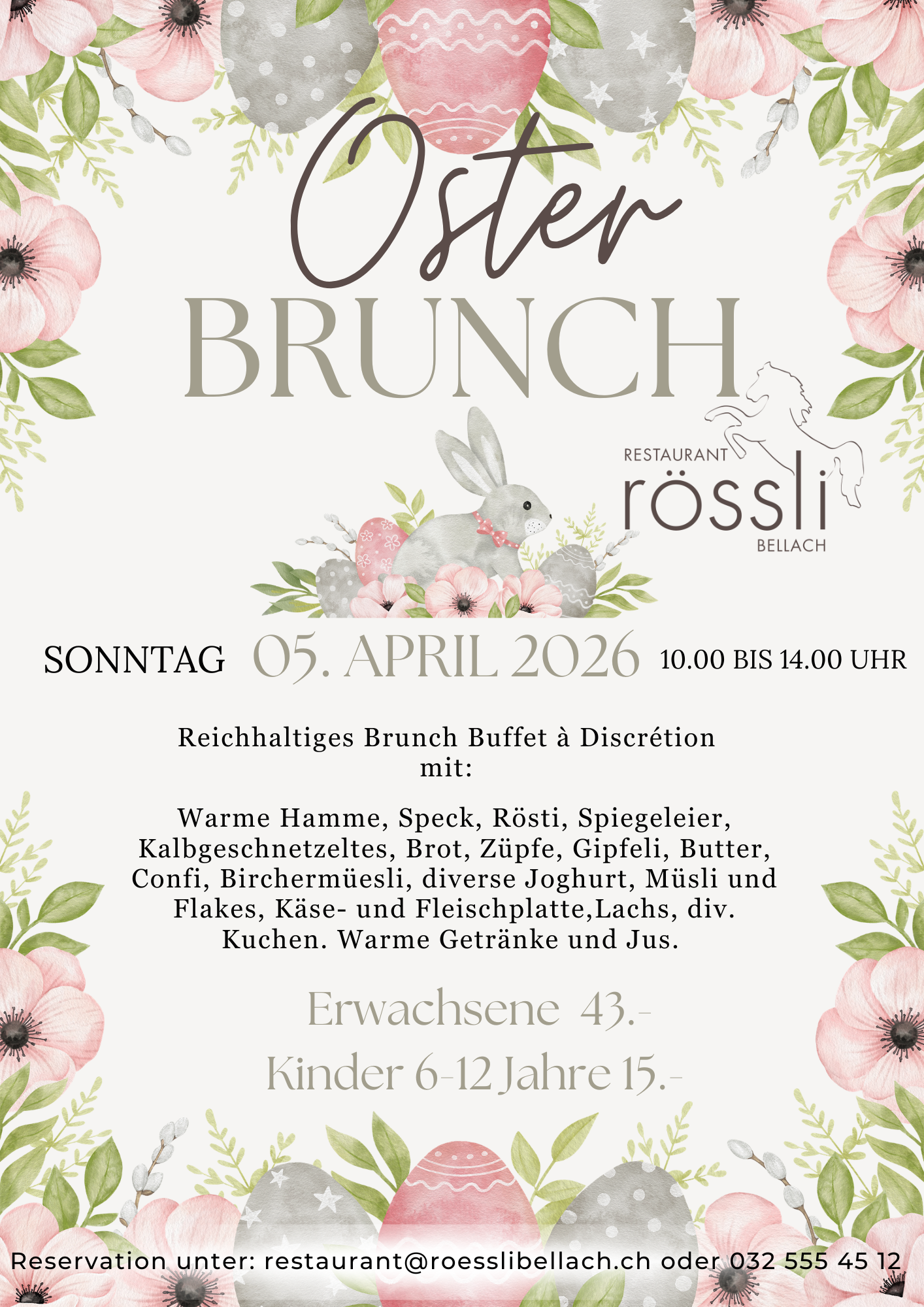 Oster
BRUNCH

RESTAURANT
rössli
BELLACH

SONNTAG 05. APRIL 2026 10.00 BIS 14.00 UHR

Reichhaltiges Brunch Buffet à Discrétion mit:

Warme Hamme, Speck, Rösti, Spiegeleier, Kalbgeschnetzeltes, Brot, Züpfe, Gipfeli, Butter, Confi, Birchermüesli, diverse Joghurt, Müsli und Flakes, Käse- und Fleischplatte,Lachs, div. Kuchen. Warme Getränke und Jus.

Erwachsene 43.-
Kinder 6-12 Jahre 15.-

Reservation unter: restaurant@roesslibellach.ch oder 032 555 45 12